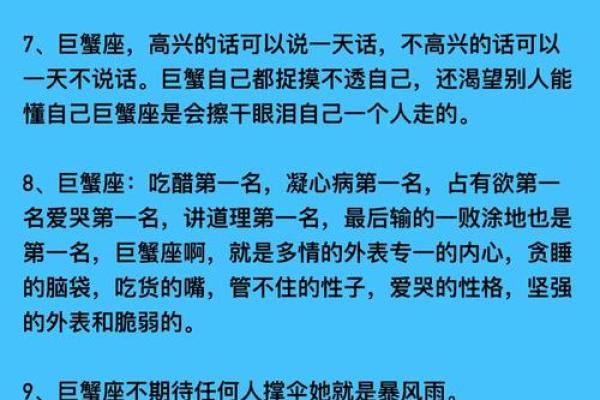 7、巨蟹座，高兴的话可以说一天话，不高兴的话可以一天不说话。巨蟹自己都捉摸不透自己，还渴望别人能懂自己巨蟹座是会擦干眼泪自己一个人走的。

8、巨蟹座：吃醋第一名，凝心病第一名，占有欲第一名爱哭第一名，讲道理第一名，最后输的一败涂地也是第一名，巨蟹座啊，就是多情的外表专一的内心，贪睡的脑袋，吃货的嘴，管不住的性子，爱哭的性格，坚强的外表和脆弱的。

9、巨蟹座不期待任何人撑伞她就是暴风雨。